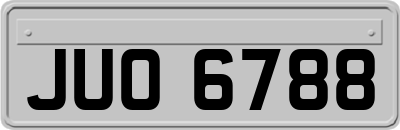 JUO 6788